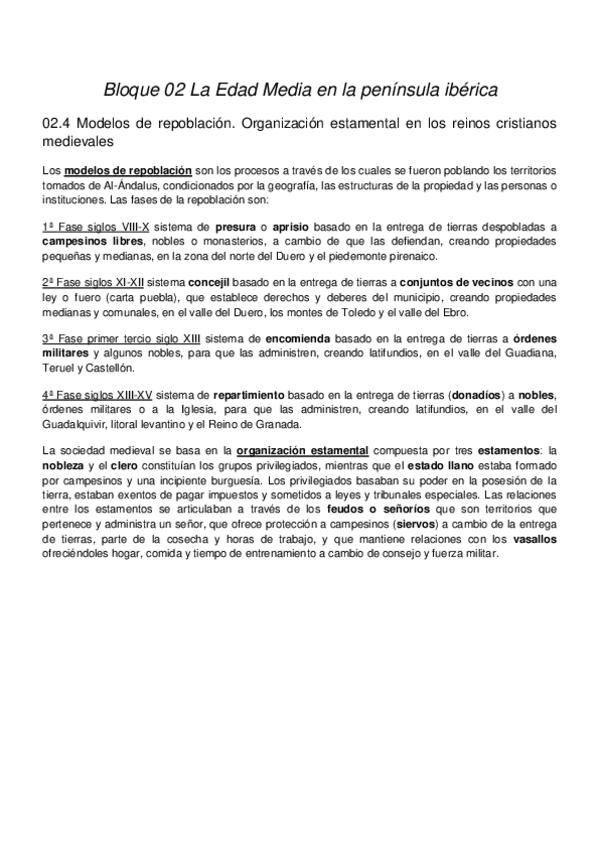 Bloque 02 La Edad Media en la península ibérica

02.4 Modelos de repoblación. Organización estamental en los reinos cristianos medievales

Los modelos de repoblación son los procesos a través de los cuales se fueron poblando los territorios tomados de Al-Ándalus, condicionados por la geografía, las estructuras de la propiedad y las personas o instituciones. Las fases de la repoblación son:

1ª Fase siglos VIII-X sistema de presura o aprisio basado en la entrega de tierras despobladas a campesinos libres, nobles o monasterios, a cambio de que las defiendan, creando propiedades pequeñas y medianas, en la zona del norte del Duero y el piedemonte pirenaico.

2ª Fase siglos XI-XII sistema concejil basado en la entrega de tierras a conjuntos de vecinos con una ley o fuero (carta puebla), que establece derechos y deberes del municipio, creando propiedades medianas y comunales, en el valle del Duero, los montes de Toledo y el valle del Ebro.

3ª Fase primer tercio siglo XIII sistema de encomienda basado en la entrega de tierras a órdenes militares y algunos nobles, para que las administren, creando latifundios, en el valle del Guadiana, Teruel y Castellón.

4ª Fase siglos XIII-XV sistema de repartimiento basado en la entrega de tierras (donadíos) a nobles, órdenes militares o a la Iglesia, para que las administren, creando latifundios, en el valle del Guadalquivir, litoral levantino y el Reino de Granada.

La sociedad medieval se basa en la organización estamental compuesta por tres estamentos: la nobleza y el clero constituían los grupos privilegiados, mientras que el estado llano estaba formado por campesinos y una incipiente burguesía. Los privilegiados basaban su poder en la posesión de la tierra, estaban exentos de pagar impuestos y sometidos a leyes y tribunales especiales. Las relaciones entre los estamentos se articulaban a través de los feudos o señoríos que son territorios que pertenece y administra un señor, que ofrece protección a campesinos (siervos) a cambio de la entrega de tierras, parte de la cosecha y horas de trabajo, y que mantiene relaciones con los vasallos ofreciéndoles hogar, comida y tiempo de entrenamiento a cambio de consejo y fuerza militar.